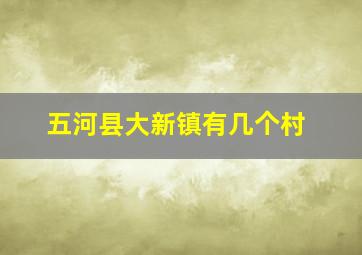 五河县大新镇有几个村